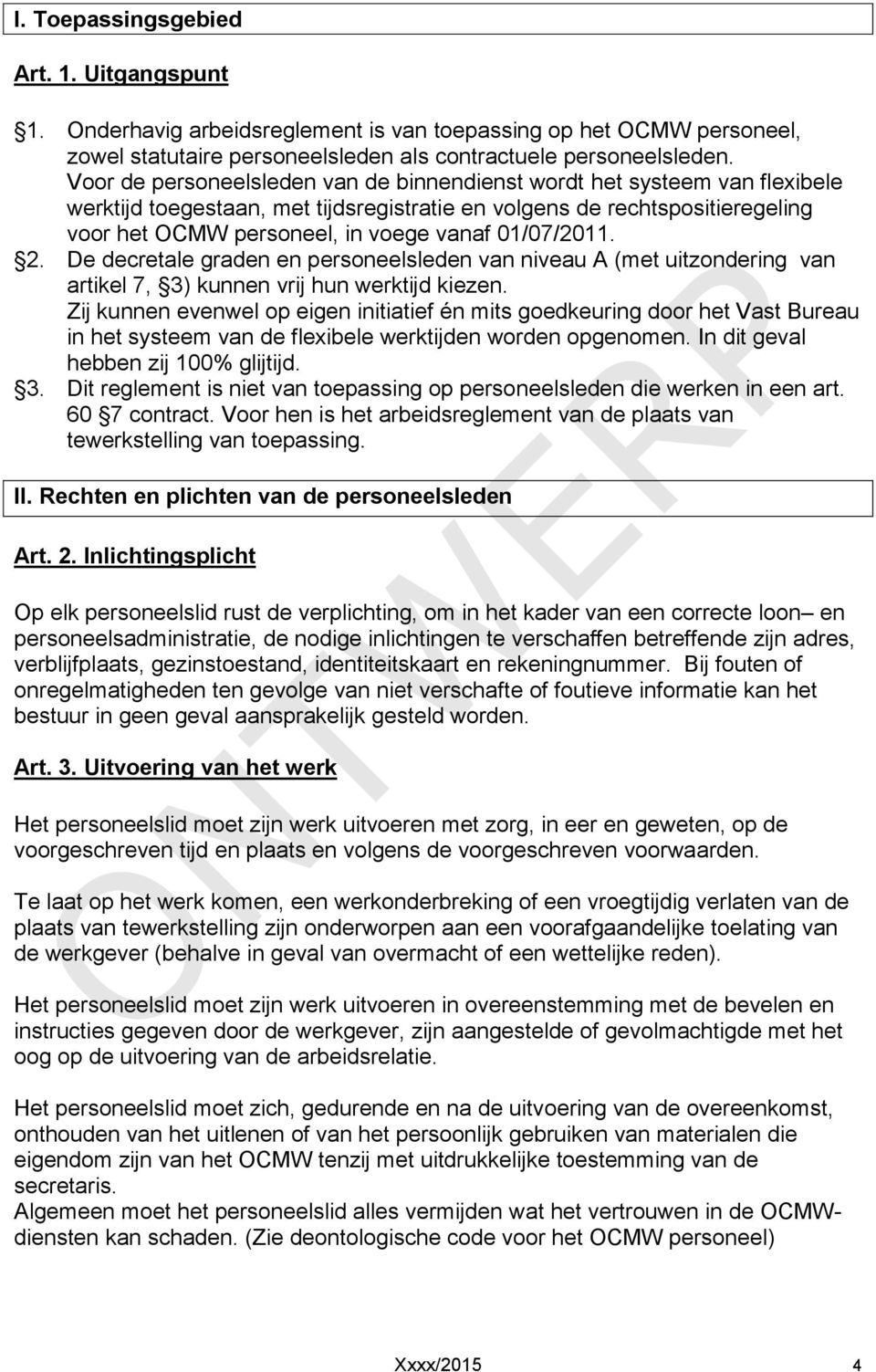 I. Toepassingsgebied

Art. 1. Uitgangspunt

1. Onderhavig arbeidsreglement is van toepassing op het OCMW personeel, zowel statutaire personeelsleden als contractuele personeelsleden. Voor de personeelsleden van de binnendienst wordt het systeem van flexibele werktijd toegestaan, met tijdsregistratie en volgens de rechtspositieregeling voor het OCMW personeel, in voege vanaf 01/07/2011.

2. De decretale graden en personeelsleden van niveau A (met uitzondering van artikel 7, 3) kunnen vrij hun werktijd kiezen. Zij kunnen evenwel op eigen initiatief én mits goedkeuring door het Vast Bureau in het systeem van de flexibele werktijden worden opgenomen. In dit geval hebben zij 100% glijtijd.

3. Dit reglement is niet van toepassing op personeelsleden die werken in een art. 60 7 contract. Voor hen is het arbeidsreglement van de plaats van tewerkstelling van toepassing.

II. Rechten en plichten van de personeelsleden

Art. 2. Inlichtingsplicht

Op elk personeelslid rust de verplichting, om in het kader van een correcte loon– en personeelsadministratie, de nodige inlichtingen te verschaffen betreffende zijn adres, verblijfplaats, gezinstoestand, identiteitskaart en rekeningnummer. Bij fouten of onregelmatigheden ten gevolge van niet verschafte of foutieve informatie kan het bestuur in geen geval aansprakelijk gesteld worden.

Art. 3. Uitvoering van het werk

Het personeelslid moet zijn werk uitvoeren met zorg, in eer en geweten, op de voorgeschreven tijd en plaats en volgens de voorgeschreven voorwaarden.

Te laat op het werk komen, een werkonderbreking of een vroegtijdig verlaten van de plaats van tewerkstelling zijn onderworpen aan een voorafgaandelijke toelating van de werkgever (behalve in geval van overmacht of een wettelijke reden).

Het personeelslid moet zijn werk uitvoeren in overeenstemming met de bevelen en instructies gegeven door de werkgever, zijn aangestelde of gevolmachtigde met het oog op de uitvoering van de arbeidsrelatie.

Het personeelslid moet zich, gedurende en na de uitvoering van de overeenkomst, onthouden van het uitlenen of van het persoonlijk gebruiken van materialen die eigendom zijn van het OCMW tenzij met uitdrukkelijke toestemming van de secretaris.
Algemeen moet het personeelslid alles vermijden wat het vertrouwen in de OCMW-diensten kan schaden. (Zie deontologische code voor het OCMW personeel)

ONTWERP

Xxxx/2015 4